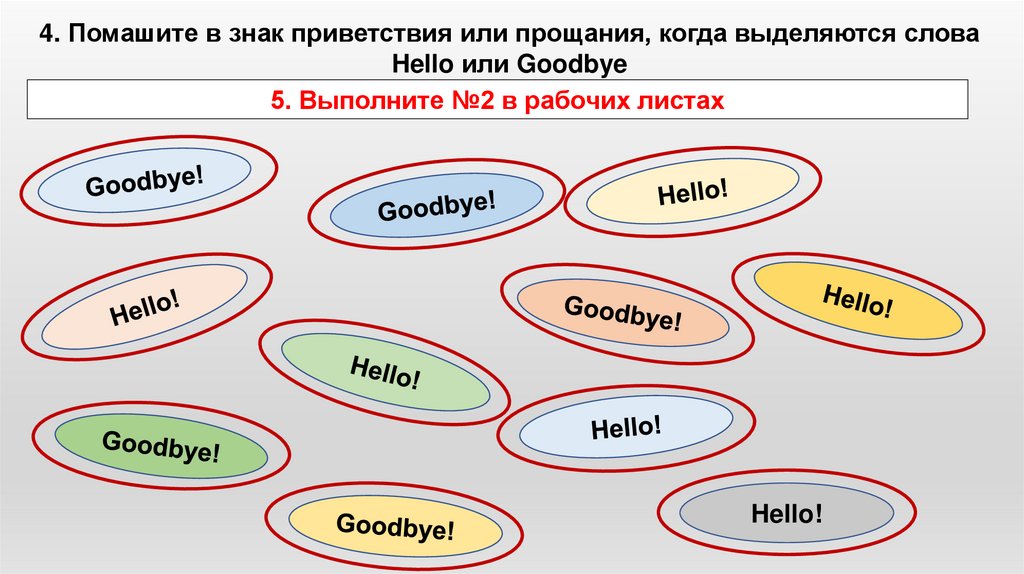 4. Помашите в знак приветствия или прощания, когда выделяются слова Hello или Goodbye

5. Выполните №2 в рабочих листах

Goodbye!

Goodbye!

Hello!

Hello!

Goodbye!

Hello!

Hello!

Goodbye!

Hello!

Goodbye!

Hello!